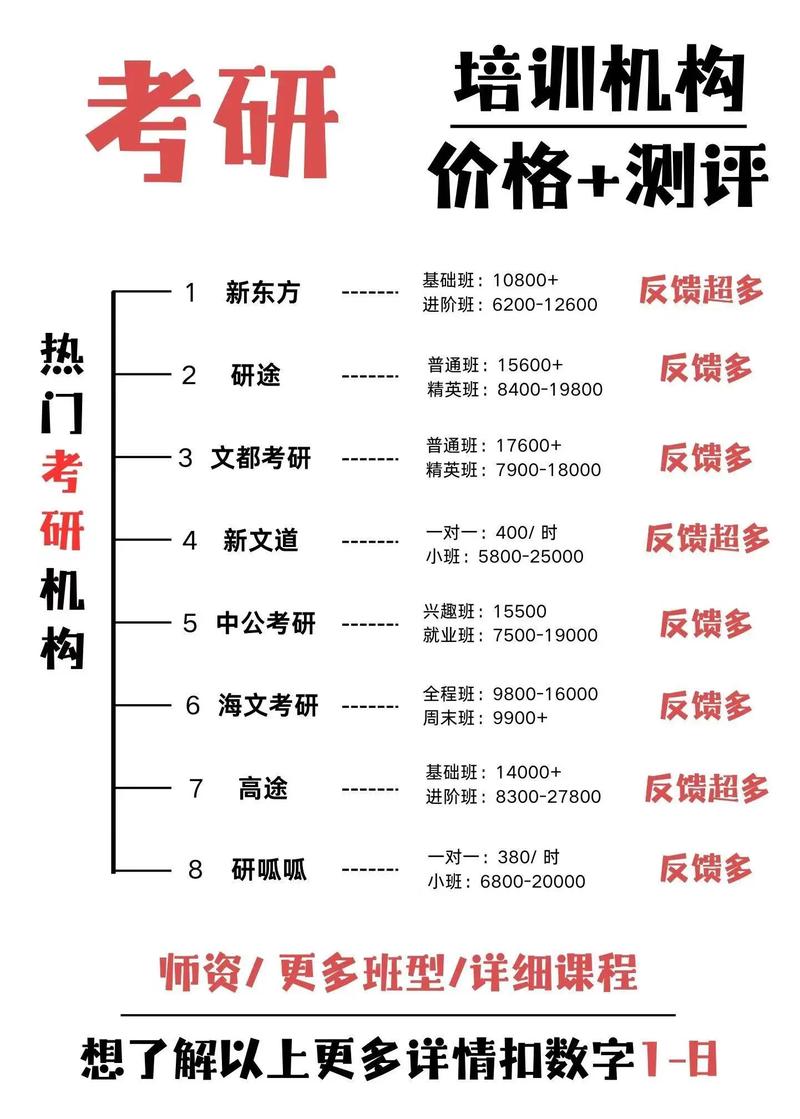 考研

培训机构
价格+测评

热门考研机构

1 新东方 ------- 基础班：10800+
进阶班：6200-12600 反馈超多

2 研途 ------- 普通班：15600+
精英班：8400-19800 反馈多

3 文都考研 ------- 普通班：17600+
精英班：7900-18000 反馈多

4 新文道 ------- 一对一：400/ 时
小班：5800-25000 反馈超多

5 中公考研 ------- 兴趣班：15500
就业班：7500-19000 反馈多

6 海文考研 ------- 全程班：9800-16000
周末班：9900+ 反馈多

7 高途 ------- 基础班：14000+
进阶班：8300-27800 反馈超多

8 研呱呱 ------- 一对一：380/ 时
小班：6800-20000 反馈多

师资/ 更多班型/详细课程

想了解以上更多详情扣数字1-8